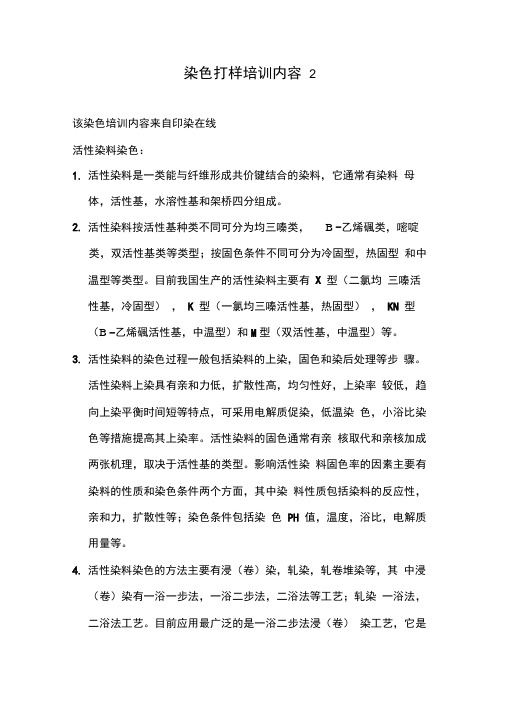 染色打样培训内容 2

该染色培训内容来自印染在线

活性染料染色：

1. 活性染料是一类能与纤维形成共价键结合的染料，它通常有染料 母体，活性基，水溶性基和架桥四分组成。

2. 活性染料按活性基种类不同可分为均三嗪类， B-乙烯砜类，嘧啶类，双活性基类等类型；按固色条件不同可分为冷固型，热固型 和中温型等类型。目前我国生产的活性染料主要有 X 型（二氯均 三嗪活性基，冷固型）， K 型（一氯均三嗪活性基，热固型）， KN 型（B-乙烯砜活性基，中温型）和 M 型（双活性基，中温型）等。

3. 活性染料的染色过程一般包括染料的上染，固色和染后处理等步 骤。活性染料上染具有亲和力低，扩散性高，均匀性好，上染率 较低，趋向上染平衡时间短等特点，可采用电解质促染，低温染 色，小浴比染色等措施提高其上染率。活性染料的固色通常有亲 核取代和亲核加成两张机理，取决于活性基的类型。影响活性染 料固色率的因素主要有染料的性质和染色条件两个方面，其中染 料性质包括染料的反应性，亲和力，扩散性等；染色条件包括染 色 PH 值，温度，浴比，电解质用量等。

4. 活性染料染色的方法主要有浸（卷）染，轧染，轧卷堆染等，其 中浸（卷）染有一浴一步法，一浴二步法，二浴法等工艺；轧染 一浴法，二浴法工艺。目前应用最广泛的是一浴二步法浸（卷） 染工艺，它是